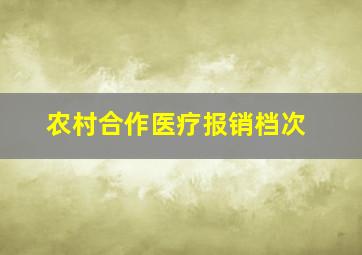 农村合作医疗报销档次